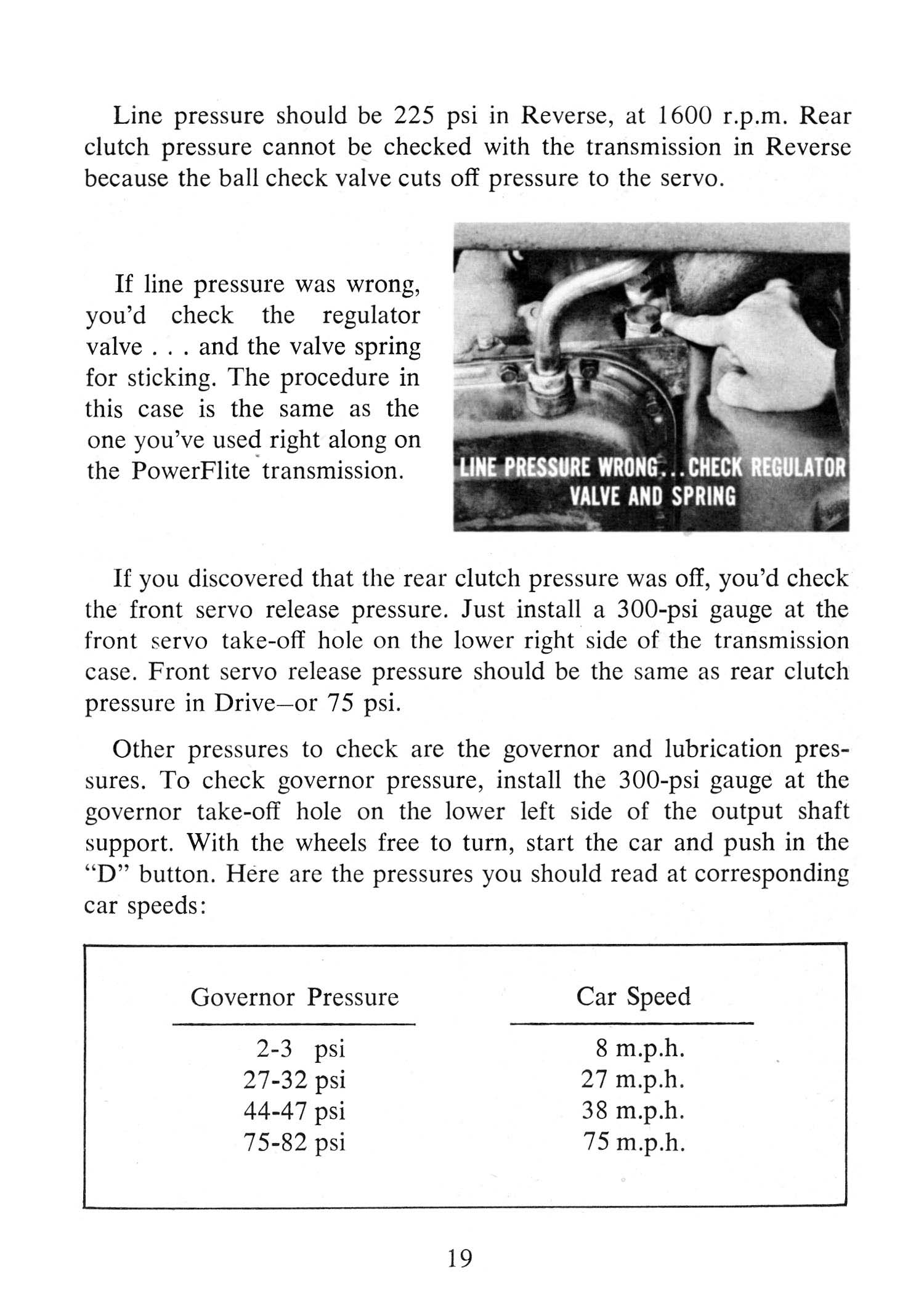 Line pressure should be 225 psi in Reverse, at 1600 r.p.m. Rear clutch pressure cannot be checked with the transmission in Reverse because the ball check valve cuts off pressure to the servo.

If line pressure was wrong, you'd check the regulator valve . . . and the valve spring for sticking. The procedure in this case is the same as the one you've used right along on the PowerFlite transmission.

LINE PRESSURE WRONG. . . CHECK REGULATOR VALVE AND SPRING

If you discovered that the rear clutch pressure was off, you'd check the front servo release pressure. Just install a 300-psi gauge at the front servo take-off hole on the lower right side of the transmission case. Front servo release pressure should be the same as rear clutch pressure in Drive—or 75 psi.

Other pressures to check are the governor and lubrication pressures. To check governor pressure, install the 300-psi gauge at the governor take-off hole on the lower left side of the output shaft support. With the wheels free to turn, start the car and push in the "D" button. Here are the pressures you should read at corresponding car speeds:

| Governor Pressure | Car Speed |
|---|---|
| 2-3 psi | 8 m.p.h. |
| 27-32 psi | 27 m.p.h. |
| 44-47 psi | 38 m.p.h. |
| 75-82 psi | 75 m.p.h. |

19